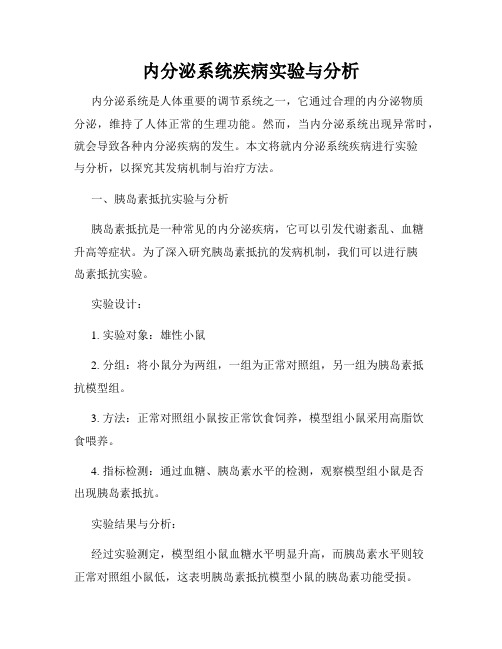 内分泌系统疾病实验与分析

内分泌系统是人体重要的调节系统之一，它通过合理的内分泌物质分泌，维持了人体正常的生理功能。然而，当内分泌系统出现异常时，就会导致各种内分泌疾病的发生。本文将就内分泌系统疾病进行实验与分析，以探究其发病机制与治疗方法。

一、胰岛素抵抗实验与分析

胰岛素抵抗是一种常见的内分泌疾病，它可以引发代谢紊乱、血糖升高等症状。为了深入研究胰岛素抵抗的发病机制，我们可以进行胰岛素抵抗实验。

实验设计：

1. 实验对象：雄性小鼠

2. 分组：将小鼠分为两组，一组为正常对照组，另一组为胰岛素抵抗模型组。

3. 方法：正常对照组小鼠按正常饮食饲养，模型组小鼠采用高脂饮食喂养。

4. 指标检测：通过血糖、胰岛素水平的检测，观察模型组小鼠是否出现胰岛素抵抗。

实验结果与分析：

经过实验测定，模型组小鼠血糖水平明显升高，而胰岛素水平则较正常对照组小鼠低，这表明胰岛素抵抗模型小鼠的胰岛素功能受损。